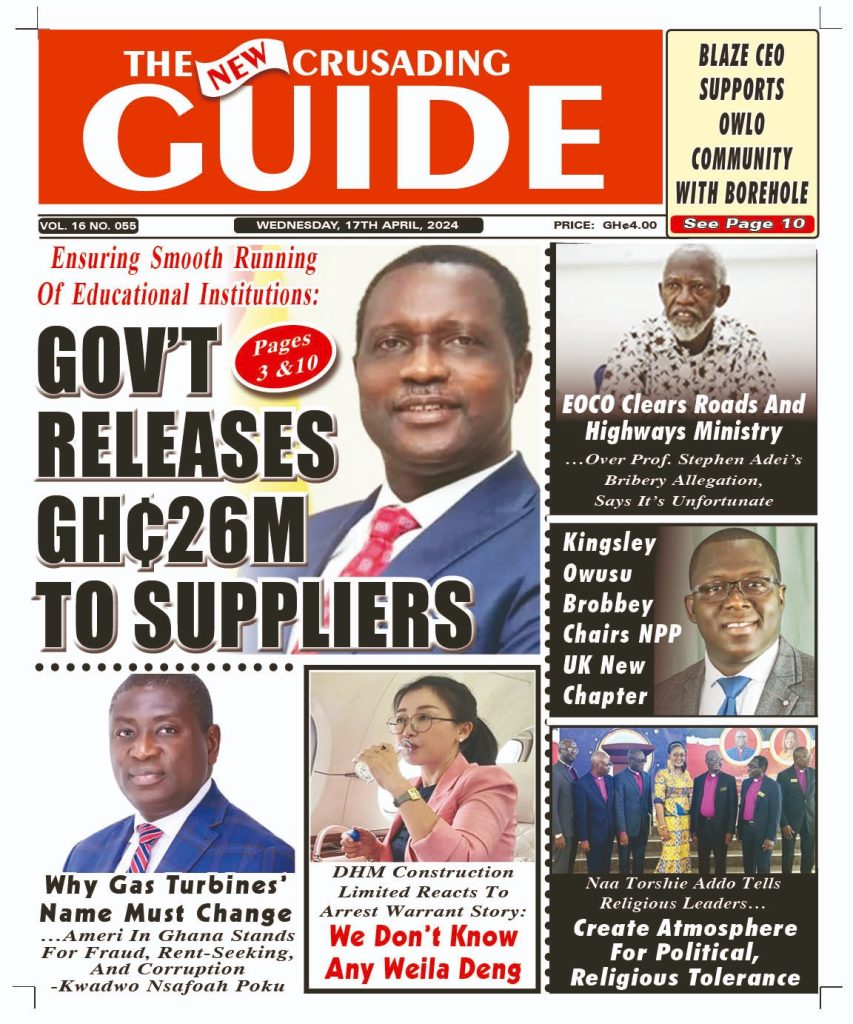 THE NEW CRUSADING GUIDE

BLAZE CEO SUPPORTS OWLO COMMUNITY WITH BOREHOLE
See Page 10

VOL. 16 NO. 055
WEDNESDAY, 17TH APRIL, 2024
PRICE: GH¢4.00

Ensuring Smooth Running Of Educational Institutions:
GOV'T RELEASES GH¢26M TO SUPPLIERS
Pages 3 &10

EOCO Clears Roads And Highways Ministry
...Over Prof. Stephen Adei's Bribery Allegation, Says It's Unfortunate

Kingsley Owusu Brobbey Chairs NPP UK New Chapter

Why Gas Turbines' Name Must Change
...Ameri In Ghana Stands For Fraud, Rent-Seeking, And Corruption
-Kwadwo Nsafoah Poku

DHM Construction Limited Reacts To Arrest Warrant Story:
We Don't Know Any Weila Deng

Naa Torshie Addo Tells Religious Leaders...
Create Atmosphere For Political, Religious Tolerance